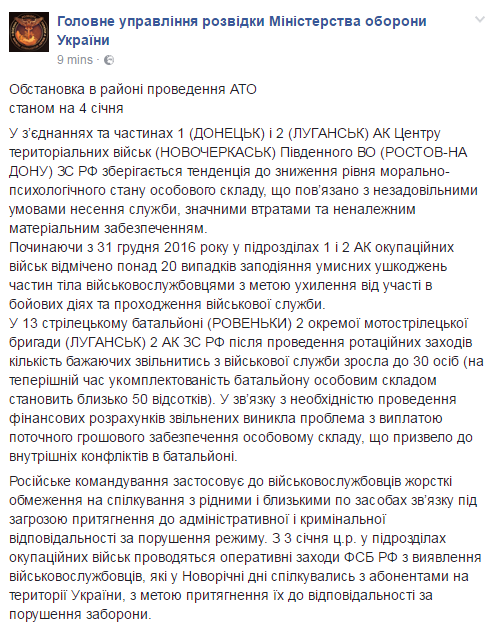 Головне управління розвідки Міністерства оборони України
9 mins ·

Обстановка в районі проведення АТО
станом на 4 січня

У з'єднаннях та частинах 1 (ДОНЕЦЬК) і 2 (ЛУГАНСЬК) АК Центру територіальних військ (НОВОЧЕРКАСЬК) Південного ВО (РОСТОВ-НА ДОНУ) ЗС РФ зберігається тенденція до зниження рівня морально-психологічного стану особового складу, що пов'язано з незадовільними умовами несення служби, значними втратами та неналежним матеріальним забезпеченням.
Починаючи з 31 грудня 2016 року у підрозділах 1 і 2 АК окупаційних військ відмічено понад 20 випадків заподіяння умисних ушкоджень частин тіла військовослужбовцями з метою ухилення від участі в бойових діях та проходження військової служби.
У 13 стрілецькому батальйоні (РОВЕНЬКИ) 2 окремої мотострілецької бригади (ЛУГАНСЬК) 2 АК ЗС РФ після проведення ротаційних заходів кількість бажаючих звільнитись з військової служби зросла до 30 осіб (на теперішній час укомплектованість батальйону особовим складом становить близько 50 відсотків). У зв'язку з необхідністю проведення фінансових розрахунків звільнених виникла проблема з виплатою поточного грошового забезпечення особовому складу, що призвело до внутрішніх конфліктів в батальйоні.

Російське командування застосовує до військовослужбовців жорсткі обмеження на спілкування з рідними і близькими по засобах зв'язку під загрозою притягнення до адміністративної і кримінальної відповідальності за порушення режиму. З 3 січня ц.р. у підрозділах окупаційних військ проводяться оперативні заходи ФСБ РФ з виявлення військовослужбовців, які у Новорічні дні спілкувались з абонентами на території України, з метою притягнення їх до відповідальності за порушення заборони.